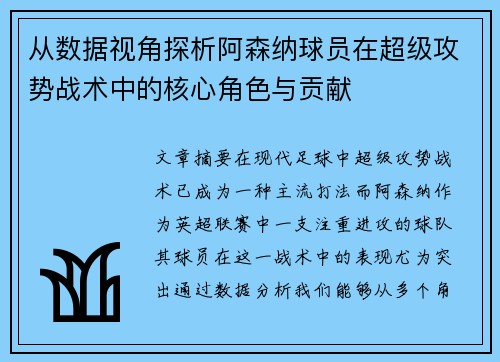 从数据视角探析阿森纳球员在超级攻势战术中的核心角色与贡献

文章摘要在现代足球中超级攻势战术已成为一种主流打法而阿森纳作为英超联赛中一支注重进攻的球队其球员在这一战术中的表现尤为突出通过数据分析我们能够从多个角